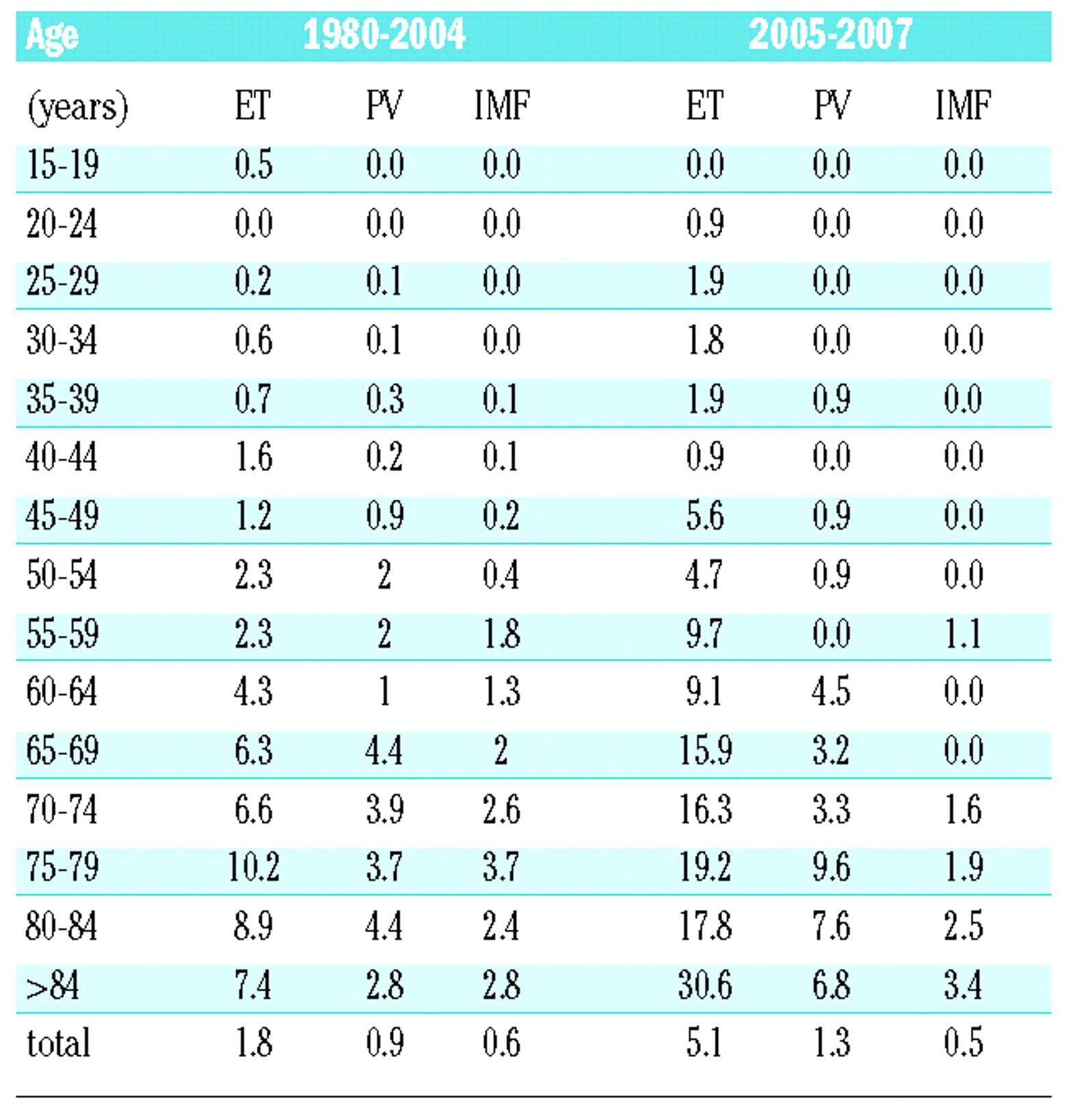 | Age | 1980-2004 | | | 2005-2007 | | |
|---|---|---|---|---|---|---|
| (years) | ET | PV | IMF | ET | PV | IMF |
| 15-19 | 0.5 | 0.0 | 0.0 | 0.0 | 0.0 | 0.0 |
| 20-24 | 0.0 | 0.0 | 0.0 | 0.9 | 0.0 | 0.0 |
| 25-29 | 0.2 | 0.1 | 0.0 | 1.9 | 0.0 | 0.0 |
| 30-34 | 0.6 | 0.1 | 0.0 | 1.8 | 0.0 | 0.0 |
| 35-39 | 0.7 | 0.3 | 0.1 | 1.9 | 0.9 | 0.0 |
| 40-44 | 1.6 | 0.2 | 0.1 | 0.9 | 0.0 | 0.0 |
| 45-49 | 1.2 | 0.9 | 0.2 | 5.6 | 0.9 | 0.0 |
| 50-54 | 2.3 | 2 | 0.4 | 4.7 | 0.9 | 0.0 |
| 55-59 | 2.3 | 2 | 1.8 | 9.7 | 0.0 | 1.1 |
| 60-64 | 4.3 | 1 | 1.3 | 9.1 | 4.5 | 0.0 |
| 65-69 | 6.3 | 4.4 | 2 | 15.9 | 3.2 | 0.0 |
| 70-74 | 6.6 | 3.9 | 2.6 | 16.3 | 3.3 | 1.6 |
| 75-79 | 10.2 | 3.7 | 3.7 | 19.2 | 9.6 | 1.9 |
| 80-84 | 8.9 | 4.4 | 2.4 | 17.8 | 7.6 | 2.5 |
| >84 | 7.4 | 2.8 | 2.8 | 30.6 | 6.8 | 3.4 |
| total | 1.8 | 0.9 | 0.6 | 5.1 | 1.3 | 0.5 |